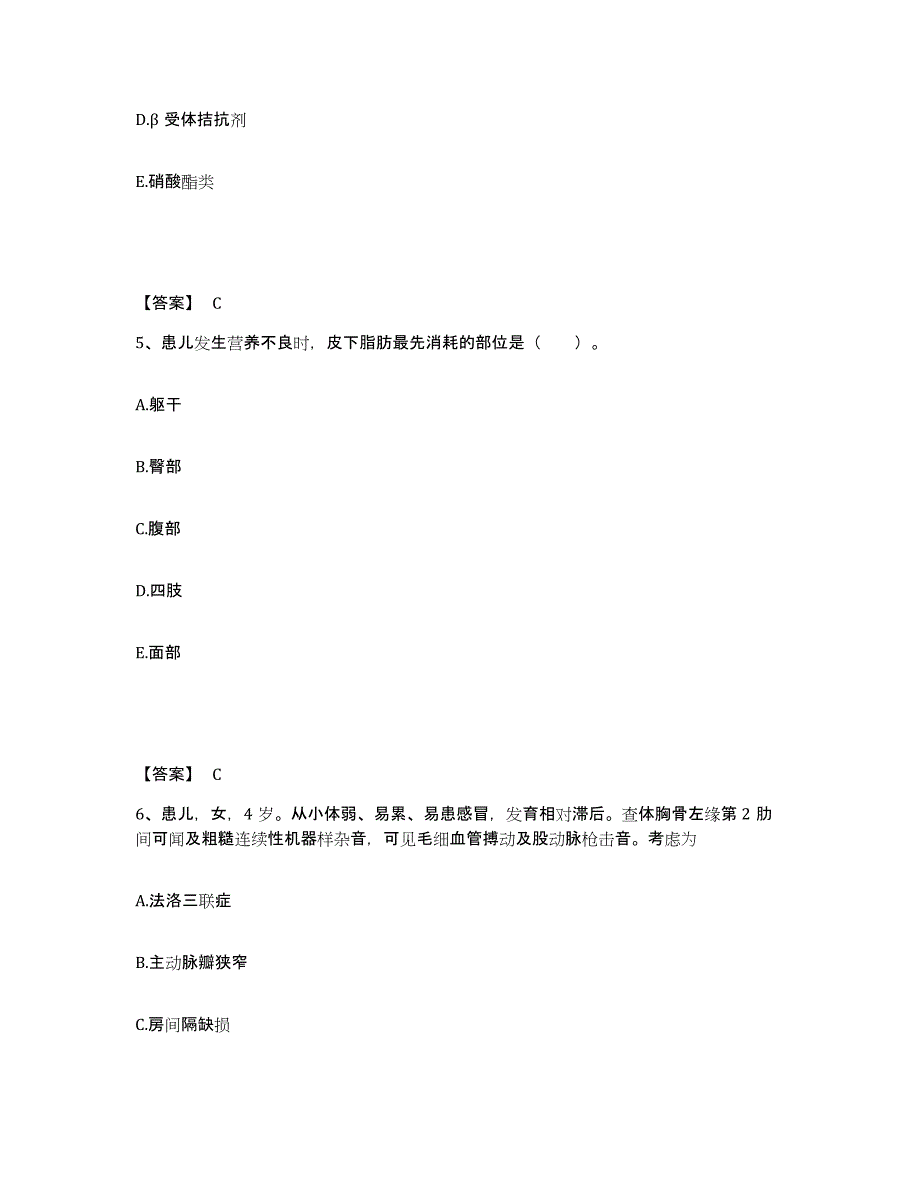 D.β 受体拮抗剂

E.硝酸酯类

【答案】 C

5、患儿发生营养不良时，皮下脂肪最先消耗的部位是（　　）。

A.躯干

B.臀部

C.腹部

D.四肢

E.面部

【答案】 C

6、患儿，女，4 岁。从小体弱、易累、易患感冒，发育相对滞后。查体胸骨左缘第 2 肋间可闻及粗糙连续性机器样杂音，可见毛细血管搏动及股动脉枪击音。考虑为

A.法洛三联症

B.主动脉瓣狭窄

C.房间隔缺损